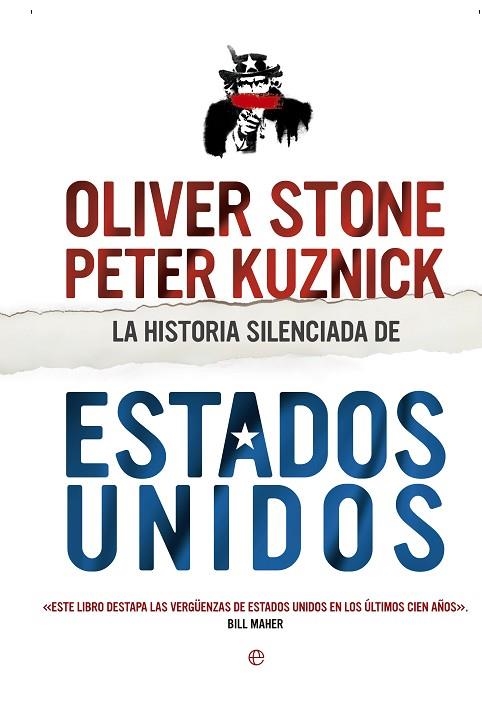 OLIVER STONE
PETER KUZNICK

LA HISTORIA SILENCIADA DE

ESTADOS UNIDOS

«ESTE LIBRO DESTAPA LAS VERGÜENZAS DE ESTADOS UNIDOS EN LOS ÚLTIMOS CIEN AÑOS».
BILL MAHER

e